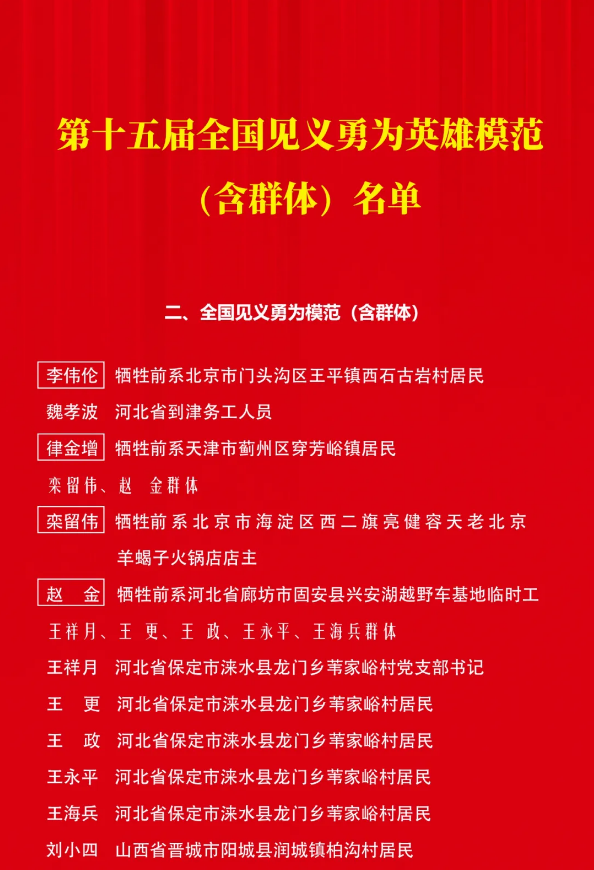 第十五届全国见义勇为英雄模范（含群体）名单

二、全国见义勇为模范（含群体）

李伟伦　牺牲前系北京市门头沟区王平镇西石古岩村居民

魏孝波　河北省到津务工人员

律金增　牺牲前系天津市蓟州区穿芳峪镇居民

栾留伟、赵　金群体

栾留伟　牺牲前系北京市海淀区西二旗亮健容天老北京羊蝎子火锅店店主

赵　金　牺牲前系河北省廊坊市固安县兴安湖越野车基地临时工

王祥月、王　更、王　政、王永平、王海兵群体

王祥月　河北省保定市涞水县龙门乡苇家峪村党支部书记

王　更　河北省保定市涞水县龙门乡苇家峪村居民

王　政　河北省保定市涞水县龙门乡苇家峪村居民

王永平　河北省保定市涞水县龙门乡苇家峪村居民

王海兵　河北省保定市涞水县龙门乡苇家峪村居民

刘小四　山西省晋城市阳城县润城镇柏沟村居民